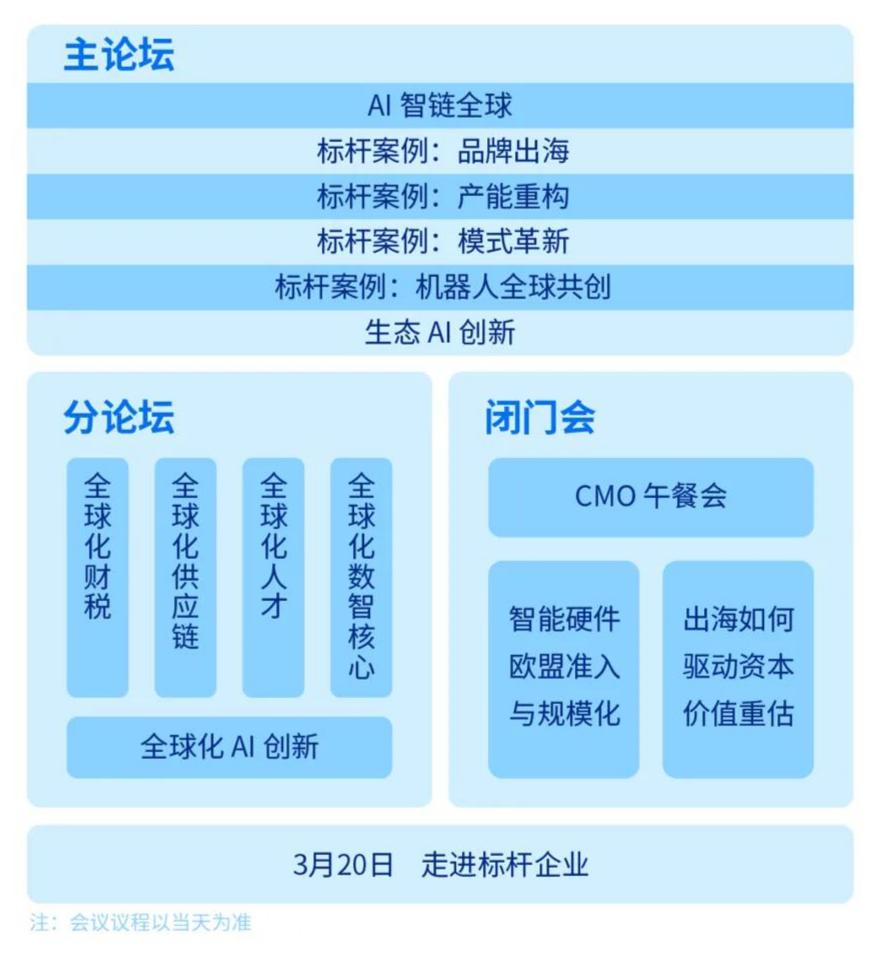 主论坛

AI 智链全球

标杆案例：品牌出海

标杆案例：产能重构

标杆案例：模式革新

标杆案例：机器人全球共创

生态 AI 创新

分论坛

全球化财税

全球化供应链

全球化人才

全球化数智核心

全球化 AI 创新

闭门会

CMO 午餐会

智能硬件欧盟准入与规模化

出海如何驱动资本价值重估

3月20日 走进标杆企业

注：会议议程以当天为准